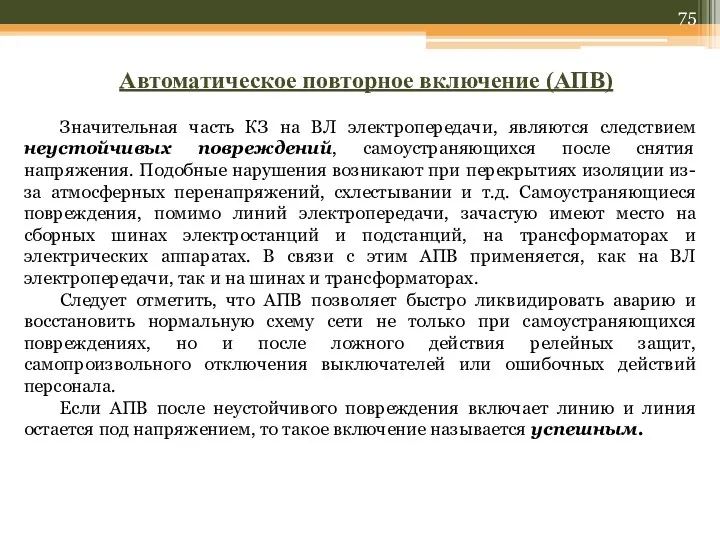 75

Автоматическое повторное включение (АПВ)

Значительная часть КЗ на ВЛ электропередачи, являются следствием неустойчивых повреждений, самоустраняющихся после снятия напряжения. Подобные нарушения возникают при перекрытиях изоляции из-за атмосферных перенапряжений, схлестывании и т.д. Самоустраняющиеся повреждения, помимо линий электропередачи, зачастую имеют место на сборных шинах электростанций и подстанций, на трансформаторах и электрических аппаратах. В связи с этим АПВ применяется, как на ВЛ электропередачи, так и на шинах и трансформаторах.

Следует отметить, что АПВ позволяет быстро ликвидировать аварию и восстановить нормальную схему сети не только при самоустраняющихся повреждениях, но и после ложного действия релейных защит, самопроизвольного отключения выключателей или ошибочных действий персонала.

Если АПВ после неустойчивого повреждения включает линию и линия остается под напряжением, то такое включение называется успешным.